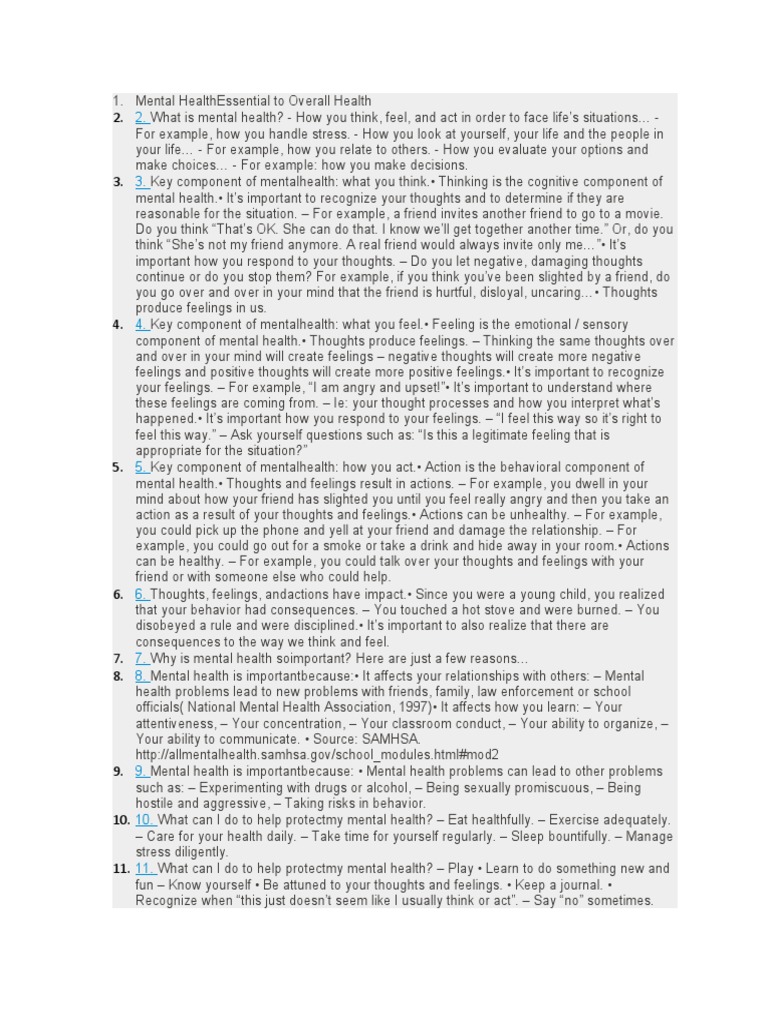 1. Mental HealthEssential to Overall Health

2. 2. What is mental health? - How you think, feel, and act in order to face life's situations… - For example, how you handle stress. - How you look at yourself, your life and the people in your life… - For example, how you relate to others. - How you evaluate your options and make choices… - For example: how you make decisions.

3. 3. Key component of mentalhealth: what you think.• Thinking is the cognitive component of mental health.• It's important to recognize your thoughts and to determine if they are reasonable for the situation. – For example, a friend invites another friend to go to a movie. Do you think "That's OK. She can do that. I know we'll get together another time." Or, do you think "She's not my friend anymore. A real friend would always invite only me…"• It's important how you respond to your thoughts. – Do you let negative, damaging thoughts continue or do you stop them? For example, if you think you've been slighted by a friend, do you go over and over in your mind that the friend is hurtful, disloyal, uncaring…• Thoughts produce feelings in us.

4. 4. Key component of mentalhealth: what you feel.• Feeling is the emotional / sensory component of mental health.• Thoughts produce feelings. – Thinking the same thoughts over and over in your mind will create feelings – negative thoughts will create more negative feelings and positive thoughts will create more positive feelings.• It's important to recognize your feelings. – For example, "I am angry and upset!"• It's important to understand where these feelings are coming from. – Ie: your thought processes and how you interpret what's happened.• It's important how you respond to your feelings. – "I feel this way so it's right to feel this way." – Ask yourself questions such as: "Is this a legitimate feeling that is appropriate for the situation?"

5. 5. Key component of mentalhealth: how you act.• Action is the behavioral component of mental health.• Thoughts and feelings result in actions. – For example, you dwell in your mind about how your friend has slighted you until you feel really angry and then you take an action as a result of your thoughts and feelings.• Actions can be unhealthy. – For example, you could pick up the phone and yell at your friend and damage the relationship. – For example, you could go out for a smoke or take a drink and hide away in your room.• Actions can be healthy. – For example, you could talk over your thoughts and feelings with your friend or with someone else who could help.

6. 6. Thoughts, feelings, andactions have impact.• Since you were a young child, you realized that your behavior had consequences. – You touched a hot stove and were burned. – You disobeyed a rule and were disciplined.• It's important to also realize that there are consequences to the way we think and feel.

7. 7. Why is mental health soimportant? Here are just a few reasons…

8. 8. Mental health is importantbecause:• It affects your relationships with others: – Mental health problems lead to new problems with friends, family, law enforcement or school officials( National Mental Health Association, 1997)• It affects how you learn: – Your attentiveness, – Your concentration, – Your classroom conduct, – Your ability to organize, – Your ability to communicate. • Source: SAMHSA. http://allmentalhealth.samhsa.gov/school_modules.html#mod2

9. 9. Mental health is importantbecause: • Mental health problems can lead to other problems such as: – Experimenting with drugs or alcohol, – Being sexually promiscuous, – Being hostile and aggressive, – Taking risks in behavior.

10. 10. What can I do to help protectmy mental health? – Eat healthfully. – Exercise adequately. – Care for your health daily. – Take time for yourself regularly. – Sleep bountifully. – Manage stress diligently.

11. 11. What can I do to help protectmy mental health? – Play • Learn to do something new and fun – Know yourself • Be attuned to your thoughts and feelings. • Keep a journal. • Recognize when "this just doesn't seem like I usually think or act". – Say "no" sometimes.